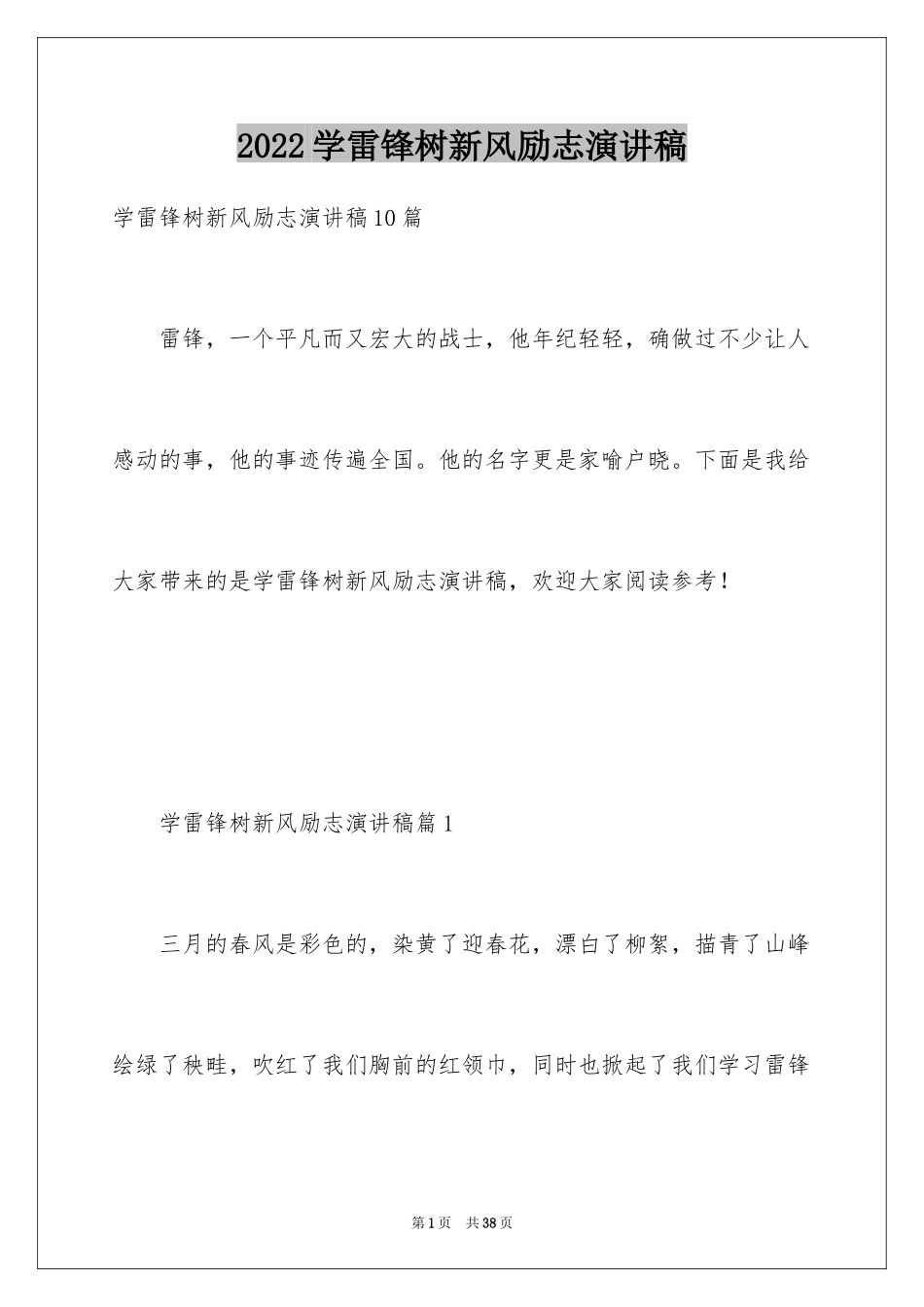 2022学雷锋树新风励志演讲稿

学雷锋树新风励志演讲稿10篇

雷锋，一个平凡而又宏大的战士，他年纪轻轻，确做过不少让人感动的事，他的事迹传遍全国。他的名字更是家喻户晓。下面是我给大家带来的是学雷锋树新风励志演讲稿，欢迎大家阅读参考！

学雷锋树新风励志演讲稿篇1

三月的春风是彩色的，染黄了迎春花，漂白了柳絮，描青了山峰绘绿了秧畦，吹红了我们胸前的红领巾，同时也掀起了我们学习雷锋

第1页 共38页